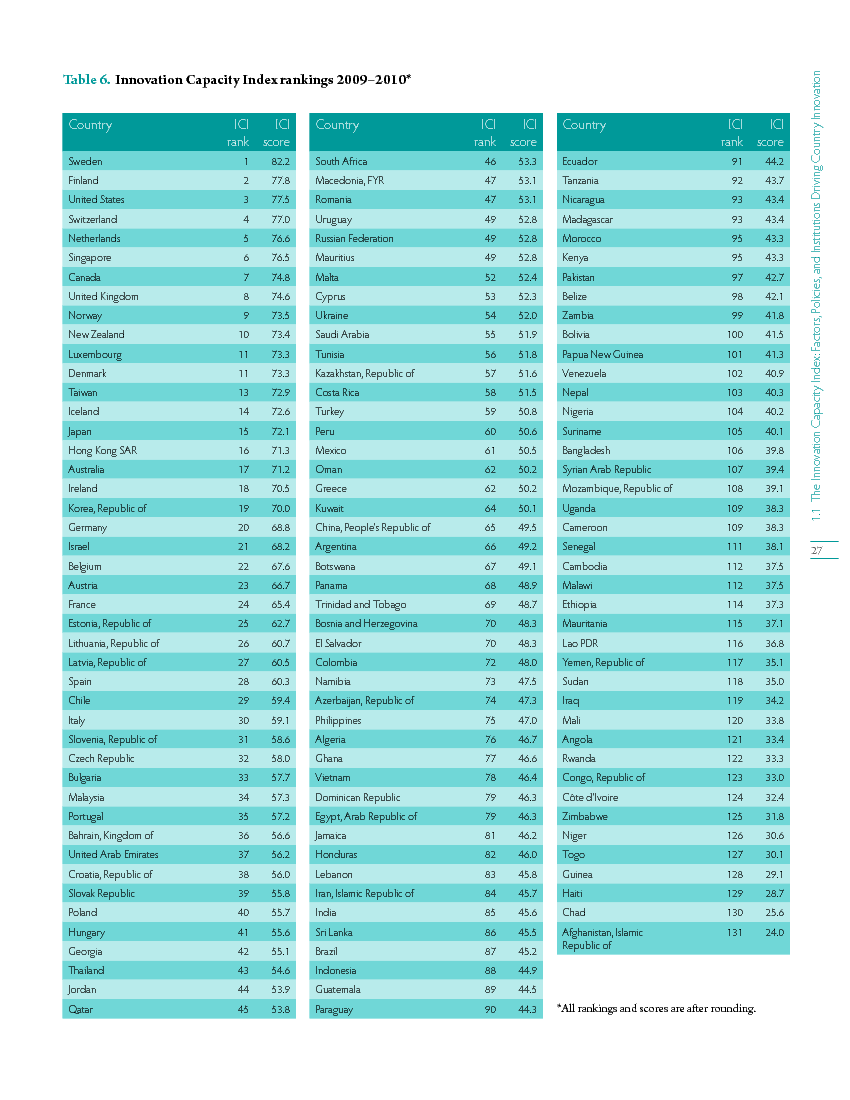 Table 6. Innovation Capacity Index rankings 2009–2010*

| Country | ICI rank | ICI score |
|---|---|---|
| Sweden | 1 | 82.2 |
| Finland | 2 | 77.8 |
| United States | 3 | 77.5 |
| Switzerland | 4 | 77.0 |
| Netherlands | 5 | 76.6 |
| Singapore | 6 | 76.5 |
| Canada | 7 | 74.8 |
| United Kingdom | 8 | 74.6 |
| Norway | 9 | 73.5 |
| New Zealand | 10 | 73.4 |
| Luxembourg | 11 | 73.3 |
| Denmark | 11 | 73.3 |
| Taiwan | 13 | 72.9 |
| Iceland | 14 | 72.6 |
| Japan | 15 | 72.1 |
| Hong Kong SAR | 16 | 71.3 |
| Australia | 17 | 71.2 |
| Ireland | 18 | 70.5 |
| Korea, Republic of | 19 | 70.0 |
| Germany | 20 | 68.8 |
| Israel | 21 | 68.2 |
| Belgium | 22 | 67.6 |
| Austria | 23 | 66.7 |
| France | 24 | 65.4 |
| Estonia, Republic of | 25 | 62.7 |
| Lithuania, Republic of | 26 | 60.7 |
| Latvia, Republic of | 27 | 60.5 |
| Spain | 28 | 60.3 |
| Chile | 29 | 59.4 |
| Italy | 30 | 59.1 |
| Slovenia, Republic of | 31 | 58.6 |
| Czech Republic | 32 | 58.0 |
| Bulgaria | 33 | 57.7 |
| Malaysia | 34 | 57.3 |
| Portugal | 35 | 57.2 |
| Bahrain, Kingdom of | 36 | 56.6 |
| United Arab Emirates | 37 | 56.2 |
| Croatia, Republic of | 38 | 56.0 |
| Slovak Republic | 39 | 55.8 |
| Poland | 40 | 55.7 |
| Hungary | 41 | 55.6 |
| Georgia | 42 | 55.1 |
| Thailand | 43 | 54.6 |
| Jordan | 44 | 53.9 |
| Qatar | 45 | 53.8 |

| Country | ICI rank | ICI score |
|---|---|---|
| South Africa | 46 | 53.3 |
| Macedonia, FYR | 47 | 53.1 |
| Romania | 47 | 53.1 |
| Uruguay | 49 | 52.8 |
| Russian Federation | 49 | 52.8 |
| Mauritius | 49 | 52.8 |
| Malta | 52 | 52.4 |
| Cyprus | 53 | 52.3 |
| Ukraine | 54 | 52.0 |
| Saudi Arabia | 55 | 51.9 |
| Tunisia | 56 | 51.8 |
| Kazakhstan, Republic of | 57 | 51.6 |
| Costa Rica | 58 | 51.5 |
| Turkey | 59 | 50.8 |
| Peru | 60 | 50.6 |
| Mexico | 61 | 50.5 |
| Oman | 62 | 50.2 |
| Greece | 62 | 50.2 |
| Kuwait | 64 | 50.1 |
| China, People's Republic of | 65 | 49.5 |
| Argentina | 66 | 49.2 |
| Botswana | 67 | 49.1 |
| Panama | 68 | 48.9 |
| Trinidad and Tobago | 69 | 48.7 |
| Bosnia and Herzegovina | 70 | 48.3 |
| El Salvador | 70 | 48.3 |
| Colombia | 72 | 48.0 |
| Namibia | 73 | 47.5 |
| Azerbaijan, Republic of | 74 | 47.3 |
| Philippines | 75 | 47.0 |
| Algeria | 76 | 46.7 |
| Ghana | 77 | 46.6 |
| Vietnam | 78 | 46.4 |
| Dominican Republic | 79 | 46.3 |
| Egypt, Arab Republic of | 79 | 46.3 |
| Jamaica | 81 | 46.2 |
| Honduras | 82 | 46.0 |
| Lebanon | 83 | 45.8 |
| Iran, Islamic Republic of | 84 | 45.7 |
| India | 85 | 45.6 |
| Sri Lanka | 86 | 45.5 |
| Brazil | 87 | 45.2 |
| Indonesia | 88 | 44.9 |
| Guatemala | 89 | 44.5 |
| Paraguay | 90 | 44.3 |

| Country | ICI rank | ICI score |
|---|---|---|
| Ecuador | 91 | 44.2 |
| Tanzania | 92 | 43.7 |
| Nicaragua | 93 | 43.4 |
| Madagascar | 93 | 43.4 |
| Morocco | 95 | 43.3 |
| Kenya | 95 | 43.3 |
| Pakistan | 97 | 42.7 |
| Belize | 98 | 42.1 |
| Zambia | 99 | 41.8 |
| Bolivia | 100 | 41.5 |
| Papua New Guinea | 101 | 41.3 |
| Venezuela | 102 | 40.9 |
| Nepal | 103 | 40.3 |
| Nigeria | 104 | 40.2 |
| Suriname | 105 | 40.1 |
| Bangladesh | 106 | 39.8 |
| Syrian Arab Republic | 107 | 39.4 |
| Mozambique, Republic of | 108 | 39.1 |
| Uganda | 109 | 38.3 |
| Cameroon | 109 | 38.3 |
| Senegal | 111 | 38.1 |
| Cambodia | 112 | 37.5 |
| Malawi | 112 | 37.5 |
| Ethiopia | 114 | 37.3 |
| Mauritania | 115 | 37.1 |
| Lao PDR | 116 | 36.8 |
| Yemen, Republic of | 117 | 35.1 |
| Sudan | 118 | 35.0 |
| Iraq | 119 | 34.2 |
| Mali | 120 | 33.8 |
| Angola | 121 | 33.4 |
| Rwanda | 122 | 33.3 |
| Congo, Republic of | 123 | 33.0 |
| Côte d'Ivoire | 124 | 32.4 |
| Zimbabwe | 125 | 31.8 |
| Niger | 126 | 30.6 |
| Togo | 127 | 30.1 |
| Guinea | 128 | 29.1 |
| Haiti | 129 | 28.7 |
| Chad | 130 | 25.6 |
| Afghanistan, Islamic Republic of | 131 | 24.0 |

*All rankings and scores are after rounding.

1.1 The Innovation Capacity Index: Factors, Policies, and Institutions Driving Country Innovation

27